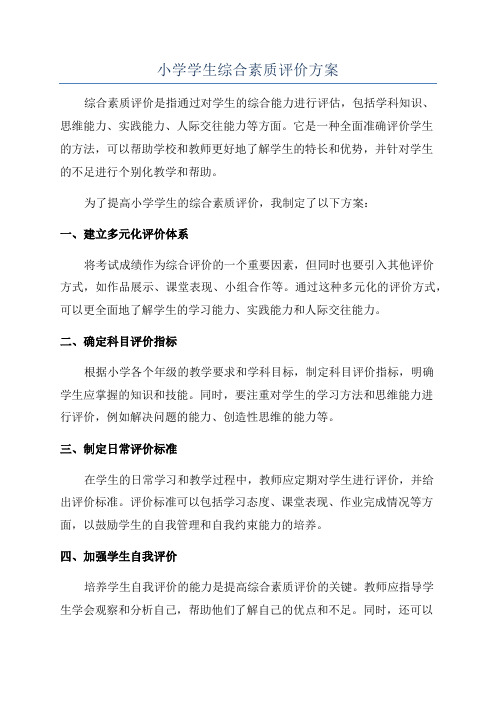 小学学生综合素质评价方案

综合素质评价是指通过对学生的综合能力进行评估，包括学科知识、思维能力、实践能力、人际交往能力等方面。它是一种全面准确评价学生的方法，可以帮助学校和教师更好地了解学生的特长和优势，并针对学生的不足进行个别化教学和帮助。

为了提高小学学生的综合素质评价，我制定了以下方案：

一、建立多元化评价体系

将考试成绩作为综合评价的一个重要因素，但同时也要引入其他评价方式，如作品展示、课堂表现、小组合作等。通过这种多元化的评价方式，可以更全面地了解学生的学习能力、实践能力和人际交往能力。

二、确定科目评价指标

根据小学各个年级的教学要求和学科目标，制定科目评价指标，明确学生应掌握的知识和技能。同时，要注重对学生的学习方法和思维能力进行评价，例如解决问题的能力、创造性思维的能力等。

三、制定日常评价标准

在学生的日常学习和教学过程中，教师应定期对学生进行评价，并给出评价标准。评价标准可以包括学习态度、课堂表现、作业完成情况等方面，以鼓励学生的自我管理和自我约束能力的培养。

四、加强学生自我评价

培养学生自我评价的能力是提高综合素质评价的关键。教师应指导学生学会观察和分析自己，帮助他们了解自己的优点和不足。同时，还可以